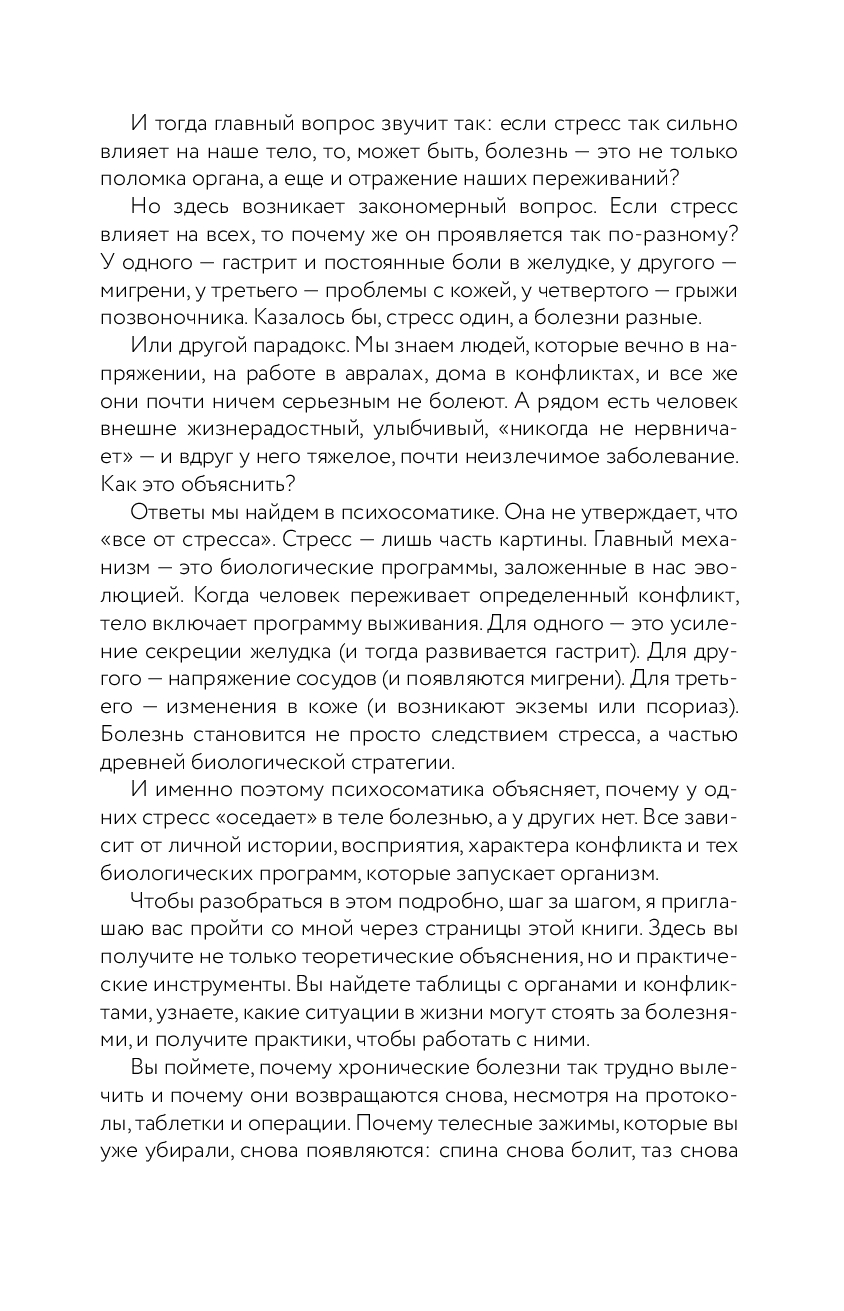 И тогда главный вопрос звучит так: если стресс так сильно влияет на наше тело, то, может быть, болезнь — это не только поломка органа, а еще и отражение наших переживаний?

Но здесь возникает закономерный вопрос. Если стресс влияет на всех, то почему же он проявляется так по-разному? У одного — гастрит и постоянные боли в желудке, у другого — мигрени, у третьего — проблемы с кожей, у четвертого — грыжи позвоночника. Казалось бы, стресс один, а болезни разные.

Или другой парадокс. Мы знаем людей, которые вечно в напряжении, на работе в авралах, дома в конфликтах, и все же они почти ничем серьезным не болеют. А рядом есть человек внешне жизнерадостный, улыбчивый, «никогда не нервничает» — и вдруг у него тяжелое, почти неизлечимое заболевание. Как это объяснить?

Ответы мы найдем в психосоматике. Она не утверждает, что «все от стресса». Стресс — лишь часть картины. Главный механизм — это биологические программы, заложенные в нас эволюцией. Когда человек переживает определенный конфликт, тело включает программу выживания. Для одного — это усиление секреции желудка (и тогда развивается гастрит). Для другого — напряжение сосудов (и появляются мигрени). Для третьего — изменения в коже (и возникают экземы или псориаз). Болезнь становится не просто следствием стресса, а частью древней биологической стратегии.

И именно поэтому психосоматика объясняет, почему у одних стресс «оседает» в теле болезнью, а у других нет. Все зависит от личной истории, восприятия, характера конфликта и тех биологических программ, которые запускает организм.

Чтобы разобраться в этом подробно, шаг за шагом, я приглашаю вас пройти со мной через страницы этой книги. Здесь вы получите не только теоретические объяснения, но и практические инструменты. Вы найдете таблицы с органами и конфликтами, узнаете, какие ситуации в жизни могут стоять за болезнями, и получите практики, чтобы работать с ними.

Вы поймете, почему хронические болезни так трудно вылечить и почему они возвращаются снова, несмотря на протоколы, таблетки и операции. Почему телесные зажимы, которые вы уже убирали, снова появляются: спина снова болит, таз снова